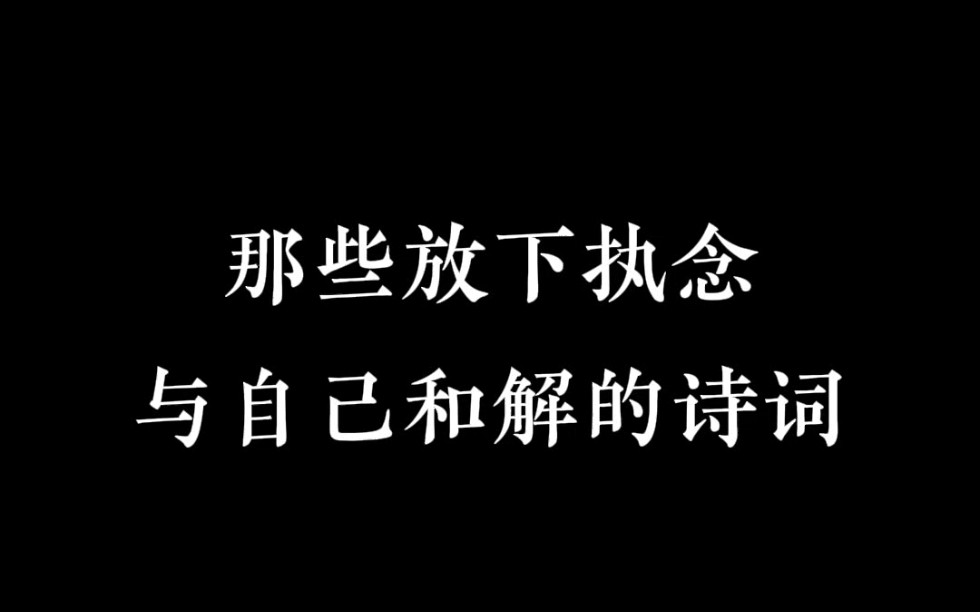 那些放下执念
与自己和解的诗词